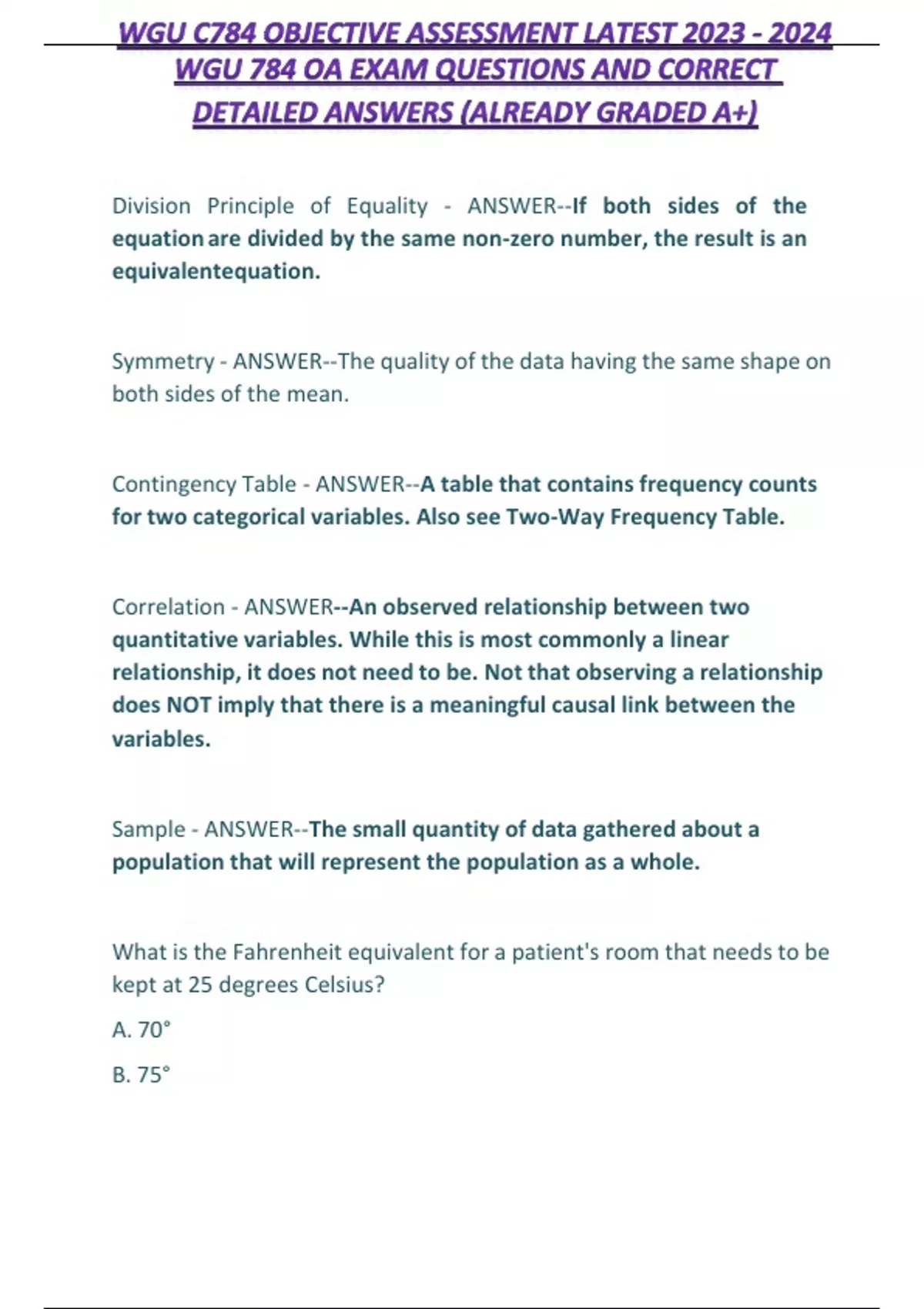 WGU C784 OBJECTIVE ASSESSMENT LATEST 2023 - 2024 WGU 784 OA EXAM QUESTIONS AND CORRECT DETAILED ANSWERS (ALREADY GRADED A+)

Division Principle of Equality - ANSWER--If both sides of the equation are divided by the same non-zero number, the result is an equivalentequation.

Symmetry - ANSWER--The quality of the data having the same shape on both sides of the mean.

Contingency Table - ANSWER--A table that contains frequency counts for two categorical variables. Also see Two-Way Frequency Table.

Correlation - ANSWER--An observed relationship between two quantitative variables. While this is most commonly a linear relationship, it does not need to be. Not that observing a relationship does NOT imply that there is a meaningful causal link between the variables.

Sample - ANSWER--The small quantity of data gathered about a population that will represent the population as a whole.

What is the Fahrenheit equivalent for a patient's room that needs to be kept at 25 degrees Celsius?

A. 70°

B. 75°